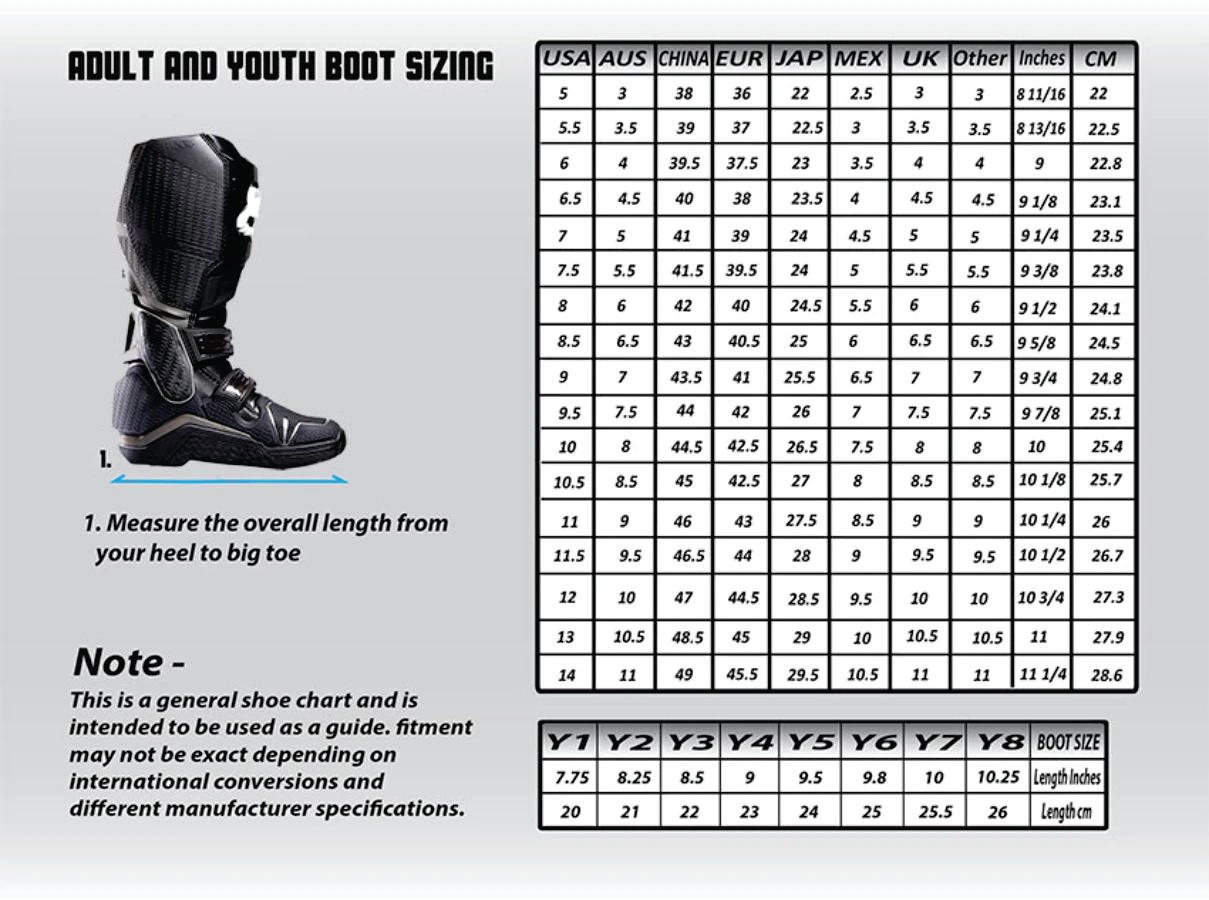 ADULT AND YOUTH BOOT SIZING

1.

1. Measure the overall length from your heel to big toe

Note -
This is a general shoe chart and is intended to be used as a guide. fitment may not be exact depending on international conversions and different manufacturer specifications.

| USA | AUS | CHINA | EUR | JAP | MEX | UK | Other | Inches | CM |
|---|---|---|---|---|---|---|---|---|---|
| 5 | 3 | 38 | 36 | 22 | 2.5 | 3 | 3 | 8 11/16 | 22 |
| 5.5 | 3.5 | 39 | 37 | 22.5 | 3 | 3.5 | 3.5 | 8 13/16 | 22.5 |
| 6 | 4 | 39.5 | 37.5 | 23 | 3.5 | 4 | 4 | 9 | 22.8 |
| 6.5 | 4.5 | 40 | 38 | 23.5 | 4 | 4.5 | 4.5 | 9 1/8 | 23.1 |
| 7 | 5 | 41 | 39 | 24 | 4.5 | 5 | 5 | 9 1/4 | 23.5 |
| 7.5 | 5.5 | 41.5 | 39.5 | 24 | 5 | 5.5 | 5.5 | 9 3/8 | 23.8 |
| 8 | 6 | 42 | 40 | 24.5 | 5.5 | 6 | 6 | 9 1/2 | 24.1 |
| 8.5 | 6.5 | 43 | 40.5 | 25 | 6 | 6.5 | 6.5 | 9 5/8 | 24.5 |
| 9 | 7 | 43.5 | 41 | 25.5 | 6.5 | 7 | 7 | 9 3/4 | 24.8 |
| 9.5 | 7.5 | 44 | 42 | 26 | 7 | 7.5 | 7.5 | 9 7/8 | 25.1 |
| 10 | 8 | 44.5 | 42.5 | 26.5 | 7.5 | 8 | 8 | 10 | 25.4 |
| 10.5 | 8.5 | 45 | 42.5 | 27 | 8 | 8.5 | 8.5 | 10 1/8 | 25.7 |
| 11 | 9 | 46 | 43 | 27.5 | 8.5 | 9 | 9 | 10 1/4 | 26 |
| 11.5 | 9.5 | 46.5 | 44 | 28 | 9 | 9.5 | 9.5 | 10 1/2 | 26.7 |
| 12 | 10 | 47 | 44.5 | 28.5 | 9.5 | 10 | 10 | 10 3/4 | 27.3 |
| 13 | 10.5 | 48.5 | 45 | 29 | 10 | 10.5 | 10.5 | 11 | 27.9 |
| 14 | 11 | 49 | 45.5 | 29.5 | 10.5 | 11 | 11 | 11 1/4 | 28.6 |

| Y1 | Y2 | Y3 | Y4 | Y5 | Y6 | Y7 | Y8 | BOOT SIZE |
|---|---|---|---|---|---|---|---|---|
| 7.75 | 8.25 | 8.5 | 9 | 9.5 | 9.8 | 10 | 10.25 | Length Inches |
| 20 | 21 | 22 | 23 | 24 | 25 | 25.5 | 26 | Length cm |